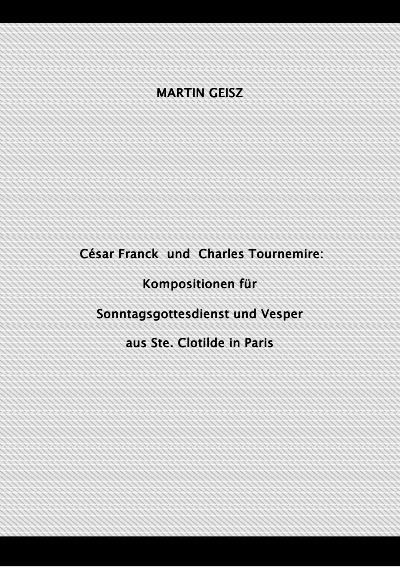 MARTIN GEISZ

César Franck und Charles Tournemire:

Kompositionen für

Sonntagsgottesdienst und Vesper

aus Ste. Clotilde in Paris